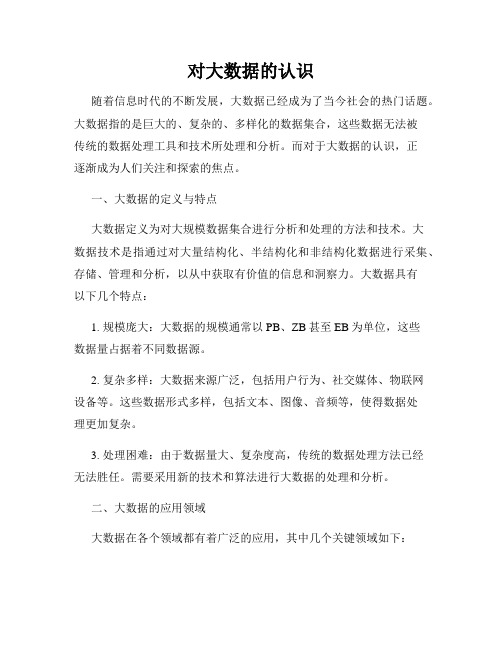 对大数据的认识

随着信息时代的不断发展，大数据已经成为了当今社会的热门话题。大数据指的是巨大的、复杂的、多样化的数据集合，这些数据无法被传统的数据处理工具和技术所处理和分析。而对于大数据的认识，正逐渐成为人们关注和探索的焦点。

一、大数据的定义与特点

大数据定义为对大规模数据集合进行分析和处理的方法和技术。大数据技术是指通过对大量结构化、半结构化和非结构化数据进行采集、存储、管理和分析，以从中获取有价值的信息和洞察力。大数据具有以下几个特点：

1. 规模庞大：大数据的规模通常以 PB、ZB 甚至 EB 为单位，这些数据量占据着不同数据源。

2. 复杂多样：大数据来源广泛，包括用户行为、社交媒体、物联网设备等。这些数据形式多样，包括文本、图像、音频等，使得数据处理更加复杂。

3. 处理困难：由于数据量大、复杂度高，传统的数据处理方法已经无法胜任。需要采用新的技术和算法进行大数据的处理和分析。

二、大数据的应用领域

大数据在各个领域都有着广泛的应用，其中几个关键领域如下：